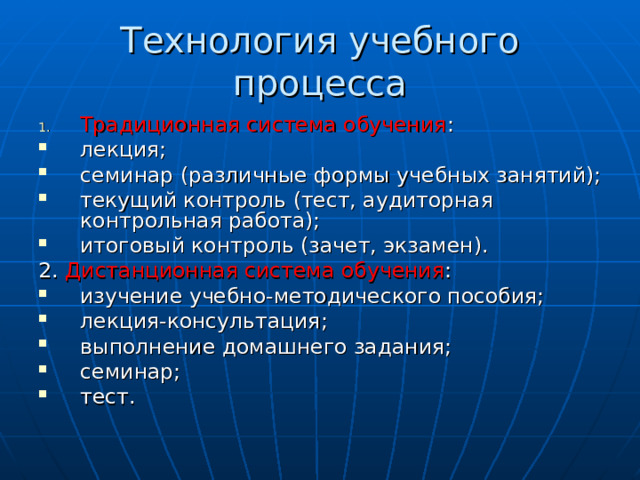 Технология учебного процесса

1. Традиционная система обучения:
- лекция;
- семинар (различные формы учебных занятий);
- текущий контроль (тест, аудиторная контрольная работа);
- итоговый контроль (зачет, экзамен).

2. Дистанционная система обучения:
- изучение учебно-методического пособия;
- лекция-консультация;
- выполнение домашнего задания;
- семинар;
- тест.